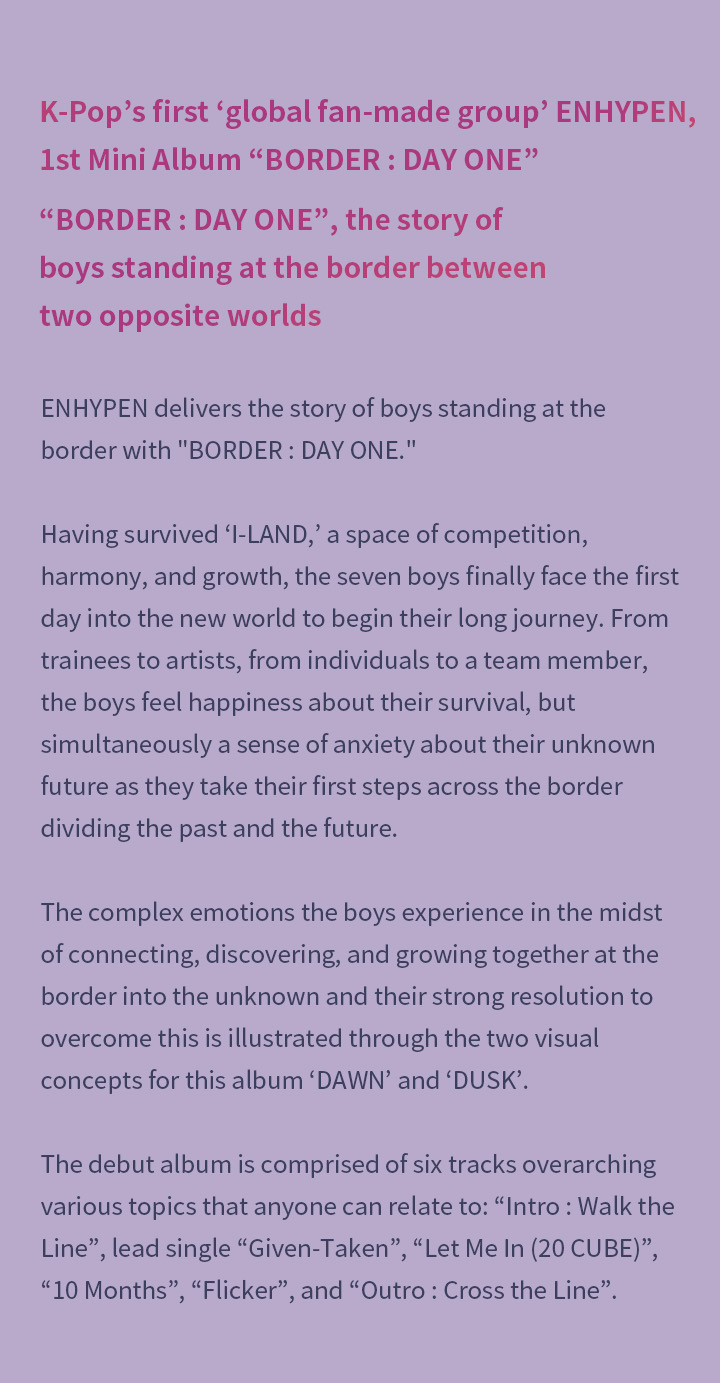 K-Pop’s first ‘global fan-made group’ ENHYPEN, 1st Mini Album “BORDER : DAY ONE”

“BORDER : DAY ONE”, the story of boys standing at the border between two opposite worlds

ENHYPEN delivers the story of boys standing at the border with "BORDER : DAY ONE."

Having survived ‘I-LAND,’ a space of competition, harmony, and growth, the seven boys finally face the first day into the new world to begin their long journey. From trainees to artists, from individuals to a team member, the boys feel happiness about their survival, but simultaneously a sense of anxiety about their unknown future as they take their first steps across the border dividing the past and the future.

The complex emotions the boys experience in the midst of connecting, discovering, and growing together at the border into the unknown and their strong resolution to overcome this is illustrated through the two visual concepts for this album ‘DAWN’ and ‘DUSK’.

The debut album is comprised of six tracks overarching various topics that anyone can relate to: “Intro : Walk the Line”, lead single “Given-Taken”, “Let Me In (20 CUBE)”, “10 Months”, “Flicker”, and “Outro : Cross the Line”.